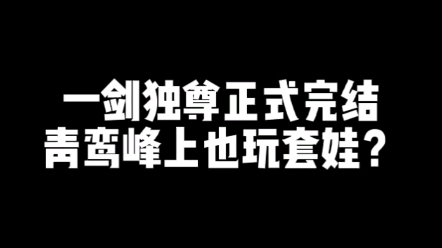 一剑独尊正式完结
青鸾峰上也玩套娃？